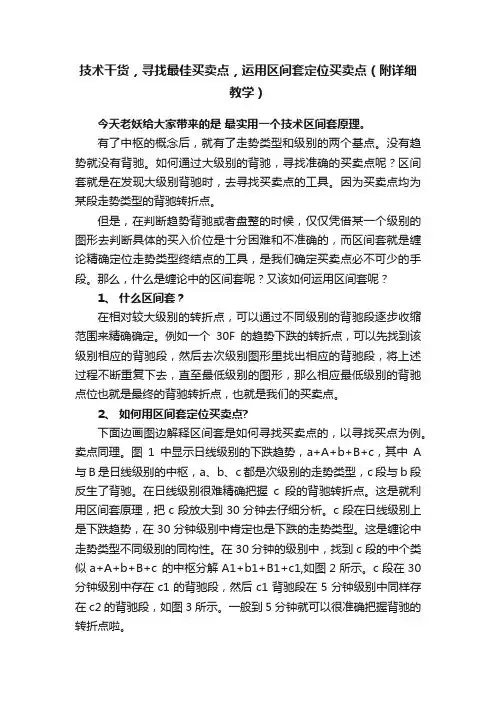 技术干货，寻找最佳买卖点，运用区间套定位买卖点（附详细教学）

今天老妖给大家带来的是 最实用一个技术区间套原理。

有了中枢的概念后，就有了走势类型和级别的两个基点。没有趋势就没有背驰。如何通过大级别的背驰，寻找准确的买卖点呢？区间套就是在发现大级别背驰时，去寻找买卖点的工具。因为买卖点均为某段走势类型的背驰转折点。

但是，在判断趋势背驰或者盘整的时候，仅仅凭借某一个级别的图形去判断具体的买入价位是十分困难和不准确的，而区间套就是缠论精确定位走势类型终结点的工具，是我们确定买卖点必不可少的手段。那么，什么是缠论中的区间套呢？又该如何运用区间套呢？

1、 什么区间套？

在相对较大级别的转折点，可以通过不同级别的背驰段逐步收缩范围来精确确定。例如一个 30F 的趋势下跌的转折点，可以先找到该级别相应的背驰段，然后去次级别图形里找出相应的背驰段，将上述过程不断重复下去，直至最低级别的图形，那么相应最低级别的背驰点位也就是最终的背驰转折点，也就是我们的买卖点。

2、 如何用区间套定位买卖点?

下面边画图边解释区间套是如何寻找买卖点的，以寻找买点为例。卖点同理。图 1 中显示日线级别的下跌趋势，a+A+b+B+c，其中 A 与 B 是日线级别的中枢，a、b、c 都是次级别的走势类型，c 段与 b 段反生了背驰。在日线级别很难精确把握 c 段的背驰转折点。这是就利用区间套原理，把 c 段放大到 30 分钟去仔细分析。c 段在日线级别上是下跌趋势，在 30 分钟级别中肯定也是下跌的走势类型。这是缠论中走势类型不同级别的同构性。在 30 分钟的级别中，找到 c 段的中个类似 a+A+b+B+c 的中枢分解 A1+b1+B1+c1,如图 2 所示。c 段在 30 分钟级别中存在 c1 的背驰段，然后 c1 背驰段在 5 分钟级别中同样存在 c2 的背驰段，如图 3 所示。一般到 5 分钟就可以很准确把握背驰的转折点啦。